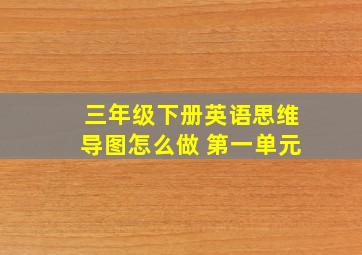 三年级下册英语思维导图怎么做 第一单元